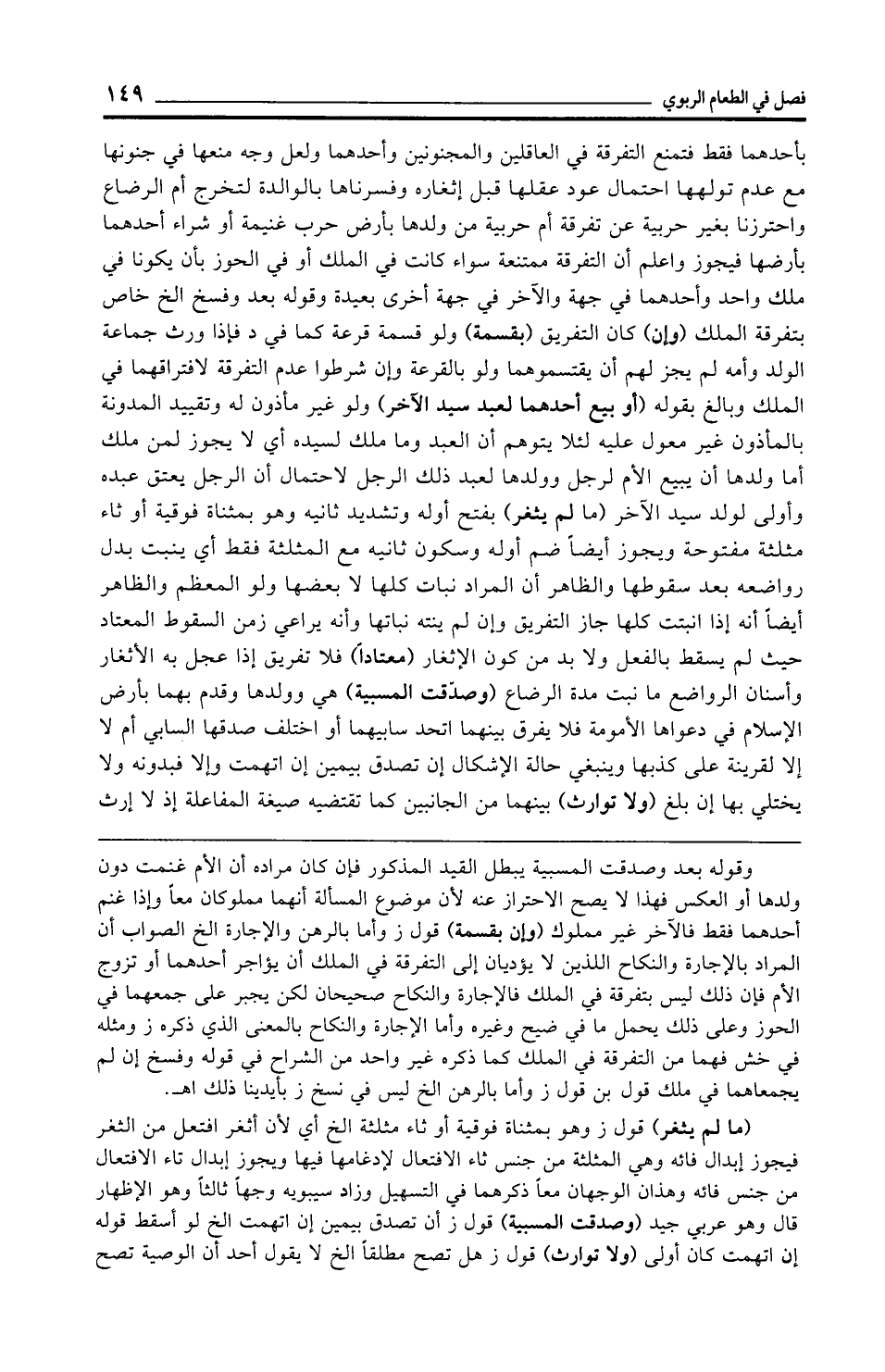 فصل في الطعام الربوي ١٤٩

بأحدهما فقط فتمنع التفرقة في العاقلين والمجنونين وأحدهما ولعل وجه منعها في جنونها مع عدم تولهها احتمال عود عقلها قبل إثغاره وفسرناها بالوالدة لتخرج أم الرضاع واحترزنا بغير حربية عن تفرقة أم حربية من ولدها بأرض حرب غنيمة أو شراء أحدهما بأرضها فيجوز واعلم أن التفرقة ممتنعة سواء كانت في الملك أو في الحوز بأن يكونا في ملك واحد وأحدهما في جهة والآخر في جهة أخرى بعيدة وقوله بعد وفسخ الخ خاص بتفرقة الملك (وإن) كان التفريق (بقسمة) ولو قسمة قرعة كما في د فإذا ورث جماعة الولد وأمه لم يجز لهم أن يقتسموهما ولو بالقرعة وإن شرطوا عدم التفرقة لافتراقهما في الملك وبالغ بقوله (أو بيع أحدهما لعبد سيد الآخر) ولو غير مأذون له وتقييد المدونة بالمأذون غير معول عليه لئلا يتوهم أن العبد وما ملك لسيده أي لا يجوز لمن ملك أما ولدها أن يبيع الأم لرجل وولدها لعبد ذلك الرجل لاحتمال أن الرجل يعتق عبده وأولى لولد سيد الآخر (ما لم يثغر) بفتح أوله وتشديد ثانيه وهو بمثناة فوقية أو ثاء مثلثة مفتوحة ويجوز أيضاً ضم أوله وسكون ثانيه مع المثلثة فقط أي ينبت بدل رواضعه بعد سقوطها والظاهر أن المراد نبات كلها لا بعضها ولو المعظم والظاهر أيضاً أنه إذا انبتت كلها جاز التفريق وإن لم ينته نباتها وأنه يراعي زمن السقوط المعتاد حيث لم يسقط بالفعل ولا بد من كون الإثغار (معتاداً) فلا تفريق إذا عجل به الأثغار وأسنان الرواضع ما نبت مدة الرضاع (وصدّقت المسبية) هي وولدها وقدم بهما بأرض الإسلام في دعواها الأمومة فلا يفرق بينهما اتحد سابيهما أو اختلف صدقها السابي أم لا إلا لقرينة على كذبها وينبغي حالة الإشكال إن تصدق بيمين إن اتهمت وإلا فبدونه ولا يختلي بها إن بلغ (ولا توارث) بينهما من الجانبين كما تقتضيه صيغة المفاعلة إذ لا إرث

وقوله بعد وصدقت المسبية يبطل القيد المذكور فإن كان مراده أن الأم غنمت دون ولدها أو العكس فهذا لا يصح الاحتراز عنه لأن موضوع المسألة أنهما مملوكان معاً وإذا غنم أحدهما فقط فالآخر غير مملوك (وإن بقسمة) قول ز وأما بالرهن والإجارة الخ الصواب أن المراد بالإجارة والنكاح اللذين لا يؤديان إلى التفرقة في الملك أن يؤاجر أحدهما أو تزوج الأم فإن ذلك ليس بتفرقة في الملك فالإجارة والنكاح صحيحان لكن يجبر على جمعهما في الحوز وعلى ذلك يحمل ما في ضيح وغيره وأما الإجارة والنكاح بالمعنى الذي ذكره ز ومثله في خش فهما من التفرقة في الملك كما ذكره غير واحد من الشراح في قوله وفسخ إن لم يجمعاهما في ملك قول بن قول ز وأما بالرهن الخ ليس في نسخ ز بأيدينا ذلك اهـ.

(ما لم يثغر) قول ز وهو بمثناة فوقية أو ثاء مثلثة الخ أي لأن أثغر افتعل من الثغر فيجوز إبدال فائه وهي المثلثة من جنس ثاء الافتعال لإدغامها فيها ويجوز إبدال تاء الافتعال من جنس فائه وهذان الوجهان معاً ذكرهما في التسهيل وزاد سيبويه وجهاً ثالثاً وهو الإظهار قال وهو عربي جيد (وصدقت المسبية) قول ز أن تصدق بيمين إن اتهمت الخ لو أسقط قوله إن اتهمت كان أولى (ولا توارث) قول ز هل تصح مطلقاً الخ لا يقول أحد أن الوصية تصح